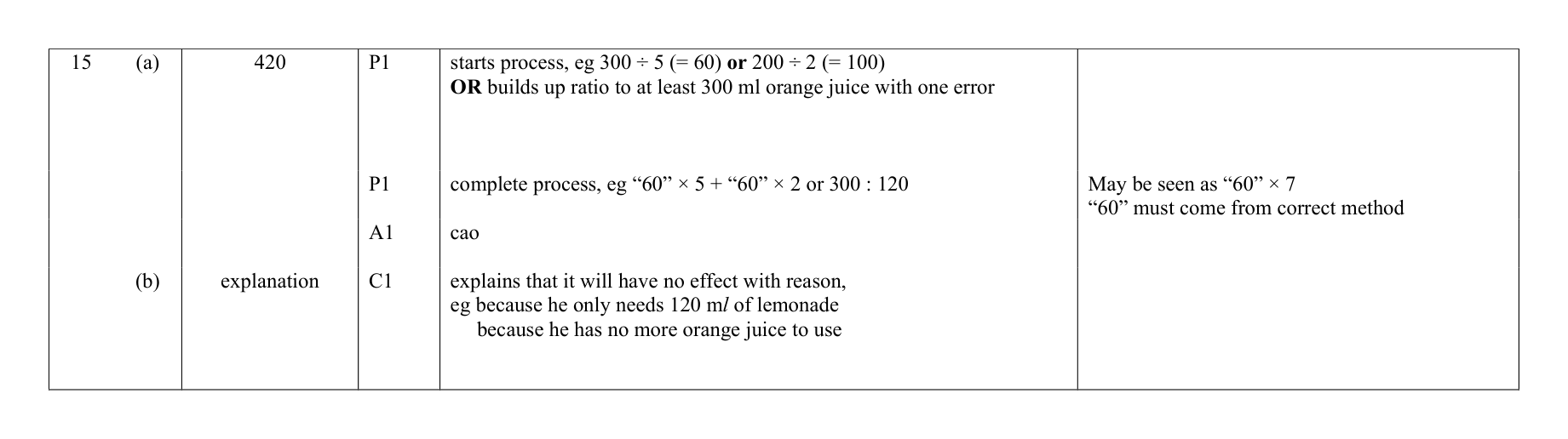 | 15 (a) | 420 | P1 | starts process, eg 300 ÷ 5 (= 60) **or** 200 ÷ 2 (= 100) **OR** builds up ratio to at least 300 ml orange juice with one error | |
|---|---|---|---|---|
| | | P1 | complete process, eg “60” × 5 + “60” × 2 or 300 : 120 | May be seen as “60” × 7 “60” must come from correct method |
| | | A1 | cao | |
| (b) | explanation | C1 | explains that it will have no effect with reason, eg because he only needs 120 m*l* of lemonade because he has no more orange juice to use | |